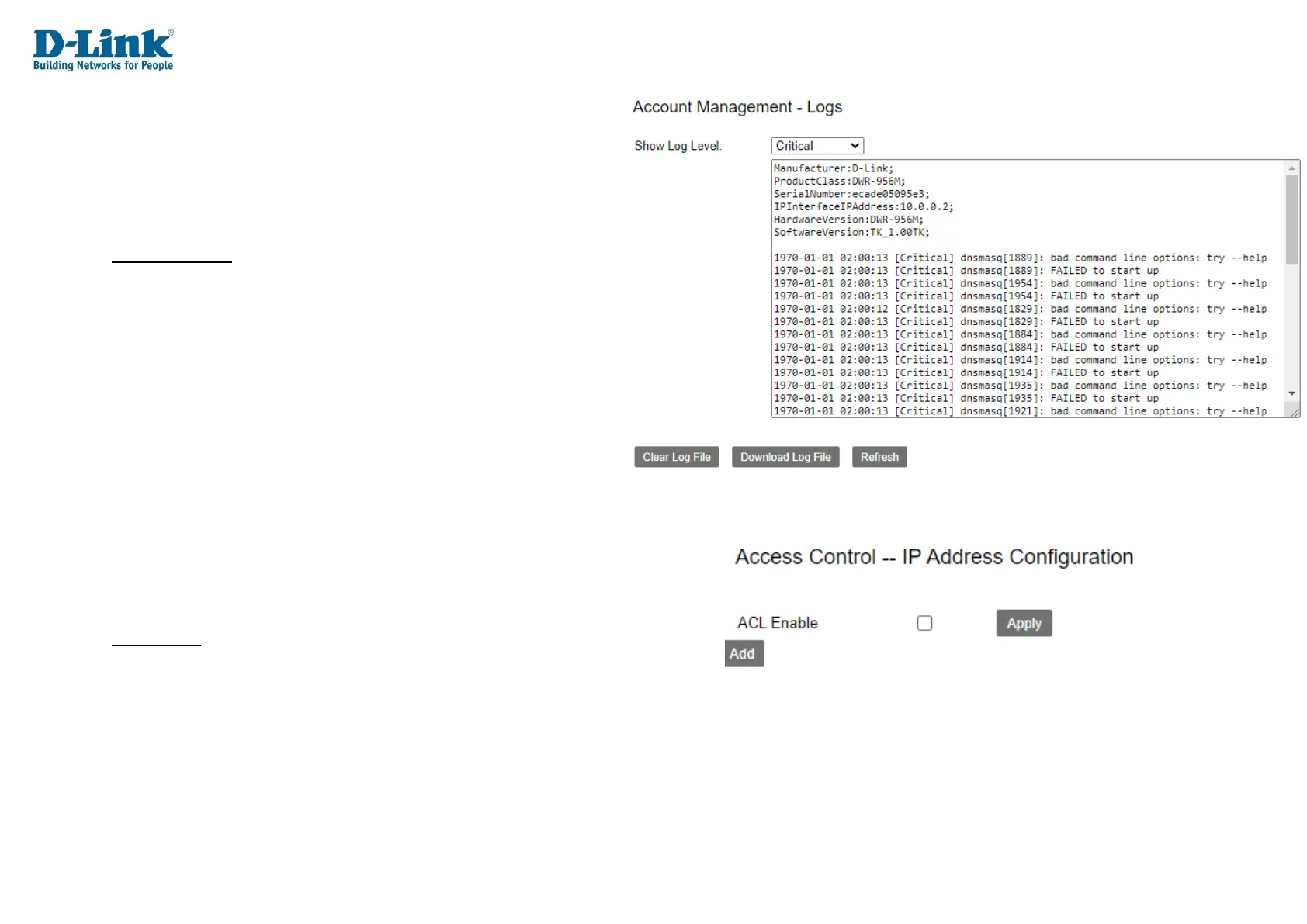 D-Link®
Building Networks for People

Account Management - Logs

Show Log Level: Critical

Manufacturer:D-Link;
ProductClass:DWR-956M;
SerialNumber:ecade05095e3;
IPInterfaceIPAddress:10.0.0.2;
HardwareVersion:DWR-956M;
SoftwareVersion:TK_1.00TK;

1970-01-01 02:00:13 [Critical] dnsmasq[1889]: bad command line options: try --help
1970-01-01 02:00:13 [Critical] dnsmasq[1889]: FAILED to start up
1970-01-01 02:00:13 [Critical] dnsmasq[1954]: bad command line options: try --help
1970-01-01 02:00:13 [Critical] dnsmasq[1954]: FAILED to start up
1970-01-01 02:00:12 [Critical] dnsmasq[1829]: bad command line options: try --help
1970-01-01 02:00:13 [Critical] dnsmasq[1829]: FAILED to start up
1970-01-01 02:00:13 [Critical] dnsmasq[1884]: bad command line options: try --help
1970-01-01 02:00:13 [Critical] dnsmasq[1884]: FAILED to start up
1970-01-01 02:00:13 [Critical] dnsmasq[1914]: bad command line options: try --help
1970-01-01 02:00:13 [Critical] dnsmasq[1914]: FAILED to start up
1970-01-01 02:00:13 [Critical] dnsmasq[1935]: bad command line options: try --help
1970-01-01 02:00:13 [Critical] dnsmasq[1935]: FAILED to start up
1970-01-01 02:00:13 [Critical] dnsmasq[1921]: bad command line options: try --help

Clear Log File Download Log File Refresh

Access Control -- IP Address Configuration

ACL Enable ☐ Apply
Add